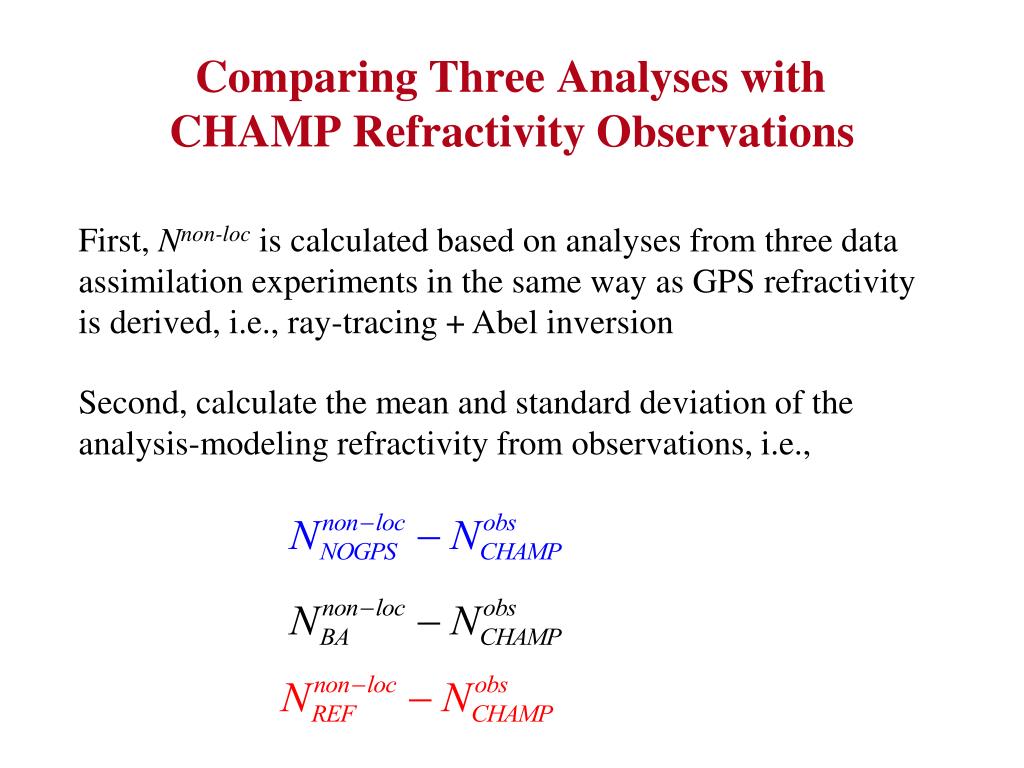 Comparing Three Analyses with CHAMP Refractivity Observations

First, $N^{non\text{-}loc}$ is calculated based on analyses from three data assimilation experiments in the same way as GPS refractivity is derived, i.e., ray-tracing + Abel inversion

Second, calculate the mean and standard deviation of the analysis-modeling refractivity from observations, i.e.,

$N_{NOGPS}^{non-loc} - N_{CHAMP}^{obs}$

$N_{BA}^{non-loc} - N_{CHAMP}^{obs}$

$N_{REF}^{non-loc} - N_{CHAMP}^{obs}$